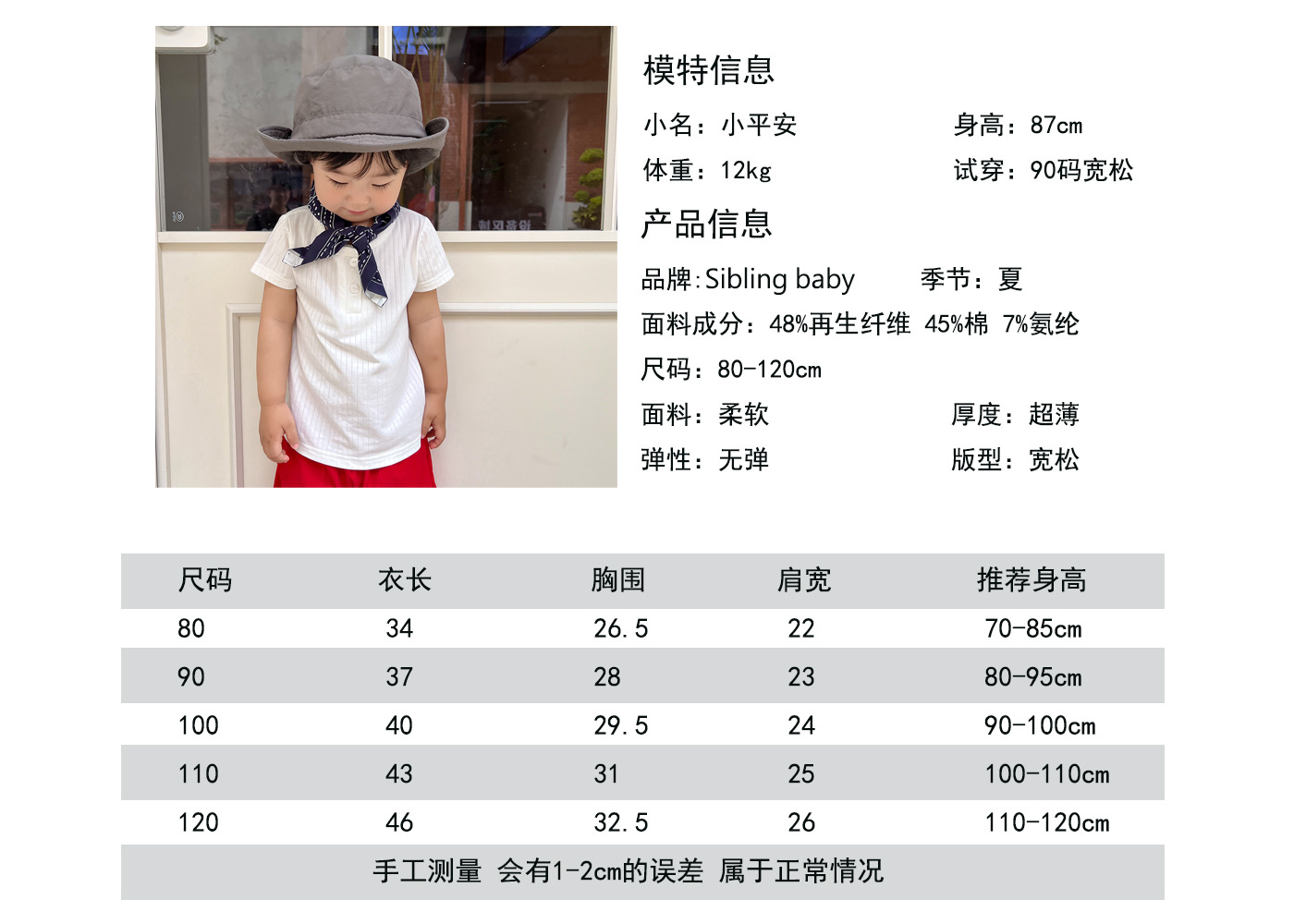 模特信息

小名：小平安 身高：87cm

体重：12kg 试穿：90码宽松

产品信息

品牌:Sibling baby 季节：夏

面料成分：48%再生纤维 45%棉 7%氨纶

尺码：80-120cm

面料：柔软 厚度：超薄

弹性：无弹 版型：宽松

| 尺码 | 衣长 | 胸围 | 肩宽 | 推荐身高 |
|---|---|---|---|---|
| 80 | 34 | 26.5 | 22 | 70-85cm |
| 90 | 37 | 28 | 23 | 80-95cm |
| 100 | 40 | 29.5 | 24 | 90-100cm |
| 110 | 43 | 31 | 25 | 100-110cm |
| 120 | 46 | 32.5 | 26 | 110-120cm |
| 手工测量 会有1-2cm的误差 属于正常情况 | | | | |